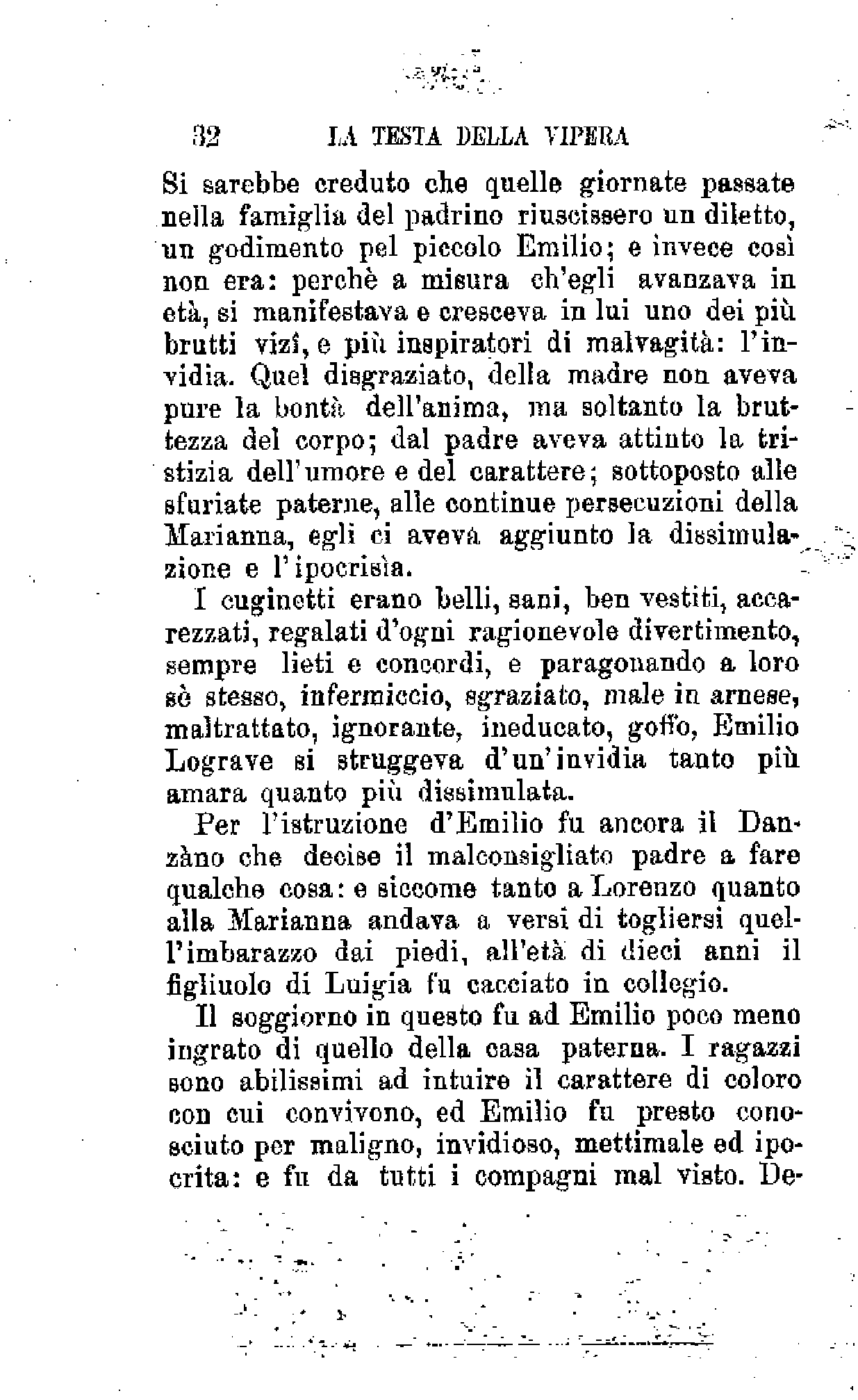 32 LA TESTA DELLA VIPERA

Si sarebbe creduto che quelle giornate passate nella famiglia del padrino riuscissero un diletto, un godimento pel piccolo Emilio; e invece così non era: perchè a misura ch'egli avanzava in età, si manifestava e cresceva in lui uno dei più brutti vizî, e più inspiratori di malvagità: l'invidia. Quel disgraziato, della madre non aveva pure la bontà dell'anima, ma soltanto la bruttezza del corpo; dal padre aveva attinto la tristizia dell'umore e del carattere; sottoposto alle sfuriate paterne, alle continue persecuzioni della Marianna, egli ci aveva aggiunto la dissimulazione e l'ipocrisìa.

I cuginetti erano belli, sani, ben vestiti, accarezzati, regalati d'ogni ragionevole divertimento, sempre lieti e concordi, e paragonando a loro sè stesso, infermiccio, sgraziato, male in arnese, maltrattato, ignorante, ineducato, goffo, Emilio Lograve si struggeva d'un'invidia tanto più amara quanto più dissimulata.

Per l'istruzione d'Emilio fu ancora il Danzàno che decise il malconsigliato padre a fare qualche cosa: e siccome tanto a Lorenzo quanto alla Marianna andava a versi di togliersi quell'imbarazzo dai piedi, all'età di dieci anni il figliuolo di Luigia fu cacciato in collegio.

Il soggiorno in questo fu ad Emilio poco meno ingrato di quello della casa paterna. I ragazzi sono abilissimi ad intuire il carattere di coloro con cui convivono, ed Emilio fu presto conosciuto per maligno, invidioso, mettimale ed ipocrita: e fu da tutti i compagni mal visto. De-